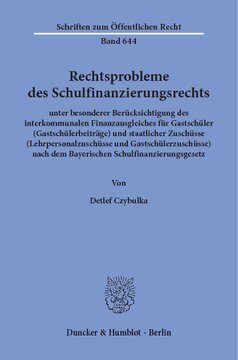 Schriften zum Öffentlichen Recht

Band 644

Rechtsprobleme des Schulfinanzierungsrechts

unter besonderer Berücksichtigung des interkommunalen Finanzausgleiches für Gastschüler (Gastschülerbeiträge) und staatlicher Zuschüsse (Lehrpersonalzuschüsse und Gastschülerzuschüsse) nach dem Bayerischen Schulfinanzierungsgesetz

Von

Detlef Czybulka

Duncker & Humblot · Berlin